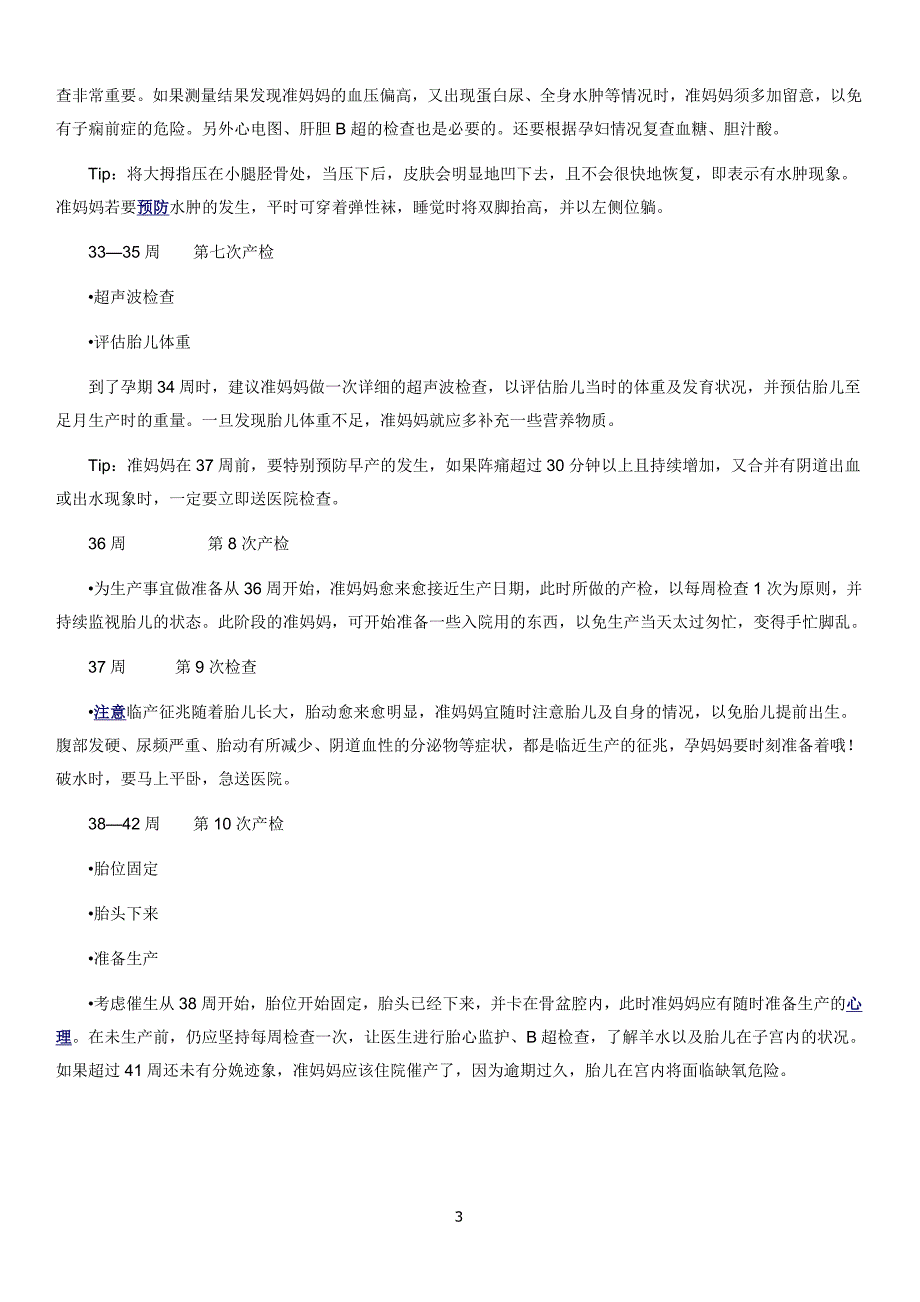 查非常重要。如果测量结果发现准妈妈的血压偏高，又出现蛋白尿、全身水肿等情况时，准妈妈须多加留意，以免有子痫前症的危险。另外心电图、肝胆 B 超的检查也是必要的。还要根据孕妇情况复查血糖、胆汁酸。

Tip：将大拇指压在小腿胫骨处，当压下后，皮肤会明显地凹下去，且不会很快地恢复，即表示有水肿现象。准妈妈若要预防水肿的发生，平时可穿着弹性袜，睡觉时将双脚抬高，并以左侧位躺。

33—35 周　　第七次产检

•超声波检查

•评估胎儿体重

到了孕期 34 周时，建议准妈妈做一次详细的超声波检查，以评估胎儿当时的体重及发育状况，并预估胎儿至足月生产时的重量。一旦发现胎儿体重不足，准妈妈就应多补充一些营养物质。

Tip：准妈妈在 37 周前，要特别预防早产的发生，如果阵痛超过 30 分钟以上且持续增加，又合并有阴道出血或出水现象时，一定要立即送医院检查。

36 周　　　第 8 次产检

•为生产事宜做准备从 36 周开始，准妈妈愈来愈接近生产日期，此时所做的产检，以每周检查 1 次为原则，并持续监视胎儿的状态。此阶段的准妈妈，可开始准备一些入院用的东西，以免生产当天太过匆忙，变得手忙脚乱。

37 周　　第 9 次检查

•注意临产征兆随着胎儿长大，胎动愈来愈明显，准妈妈宜随时注意胎儿及自身的情况，以免胎儿提前出生。腹部发硬、尿频严重、胎动有所减少、阴道血性的分泌物等症状，都是临近生产的征兆，孕妈妈要时刻准备着哦！破水时，要马上平卧，急送医院。

38—42 周　　第 10 次产检

•胎位固定

•胎头下来

•准备生产

•考虑催生从 38 周开始，胎位开始固定，胎头已经下来，并卡在骨盆腔内，此时准妈妈应有随时准备生产的心理。在未生产前，仍应坚持每周检查一次，让医生进行胎心监护、B 超检查，了解羊水以及胎儿在子宫内的状况。如果超过 41 周还未有分娩迹象，准妈妈应该住院催产了，因为逾期过久，胎儿在宫内将面临缺氧危险。

3